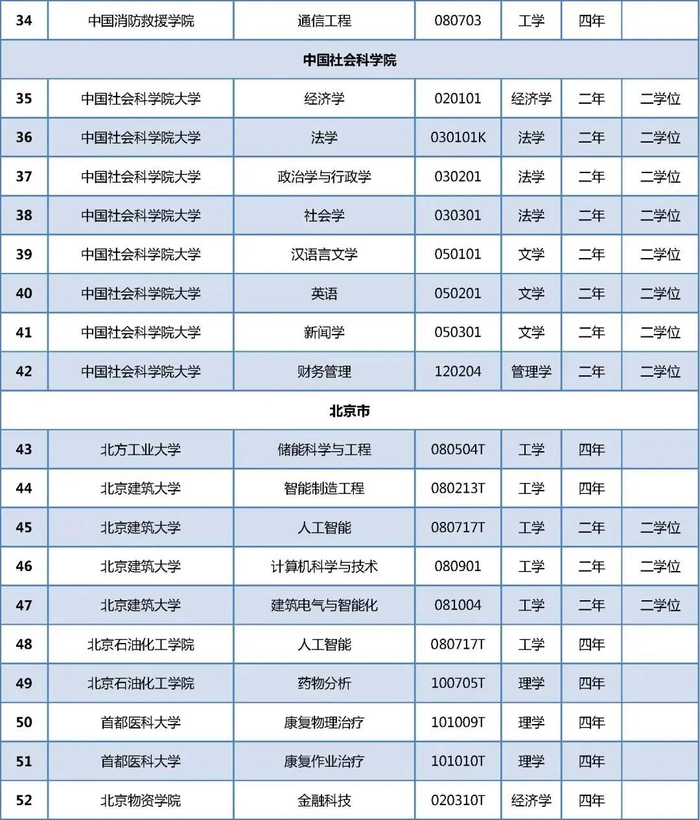 | 34 | 中国消防救援学院 | 通信工程 | 080703 | 工学 | 四年 | |
|---|---|---|---|---|---|---|
| 中国社会科学院 | | | | | | |
| 35 | 中国社会科学院大学 | 经济学 | 020101 | 经济学 | 二年 | 二学位 |
| 36 | 中国社会科学院大学 | 法学 | 030101K | 法学 | 二年 | 二学位 |
| 37 | 中国社会科学院大学 | 政治学与行政学 | 030201 | 法学 | 二年 | 二学位 |
| 38 | 中国社会科学院大学 | 社会学 | 030301 | 法学 | 二年 | 二学位 |
| 39 | 中国社会科学院大学 | 汉语言文学 | 050101 | 文学 | 二年 | 二学位 |
| 40 | 中国社会科学院大学 | 英语 | 050201 | 文学 | 二年 | 二学位 |
| 41 | 中国社会科学院大学 | 新闻学 | 050301 | 文学 | 二年 | 二学位 |
| 42 | 中国社会科学院大学 | 财务管理 | 120204 | 管理学 | 二年 | 二学位 |
| 北京市 | | | | | | |
| 43 | 北方工业大学 | 储能科学与工程 | 080504T | 工学 | 四年 | |
| 44 | 北京建筑大学 | 智能制造工程 | 080213T | 工学 | 四年 | |
| 45 | 北京建筑大学 | 人工智能 | 080717T | 工学 | 二年 | 二学位 |
| 46 | 北京建筑大学 | 计算机科学与技术 | 080901 | 工学 | 二年 | 二学位 |
| 47 | 北京建筑大学 | 建筑电气与智能化 | 081004 | 工学 | 二年 | 二学位 |
| 48 | 北京石油化工学院 | 人工智能 | 080717T | 工学 | 四年 | |
| 49 | 北京石油化工学院 | 药物分析 | 100705T | 理学 | 四年 | |
| 50 | 首都医科大学 | 康复物理治疗 | 101009T | 理学 | 四年 | |
| 51 | 首都医科大学 | 康复作业治疗 | 101010T | 理学 | 四年 | |
| 52 | 北京物资学院 | 金融科技 | 020310T | 经济学 | 四年 | |